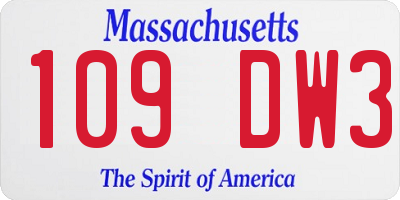 Massachusetts

109 DW3

The Spirit of America